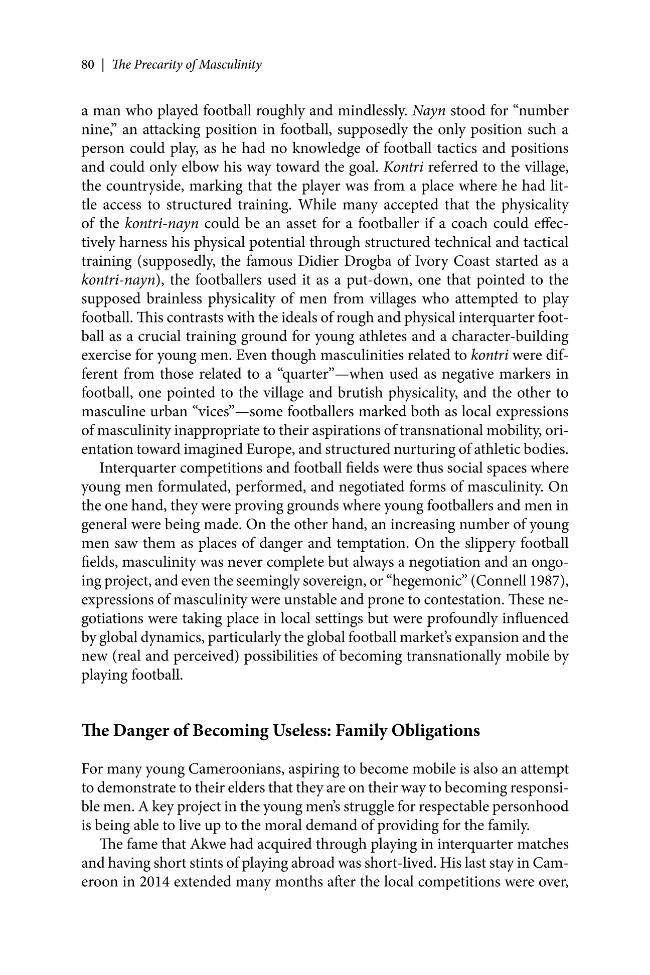 80 | The Precarity of Masculinity

a man who played football roughly and mindlessly. Nayn stood for "number nine," an attacking position in football, supposedly the only position such a person could play, as he had no knowledge of football tactics and positions and could only elbow his way toward the goal. Kontri referred to the village, the countryside, marking that the player was from a place where he had little access to structured training. While many accepted that the physicality of the kontri-nayn could be an asset for a footballer if a coach could effectively harness his physical potential through structured technical and tactical training (supposedly, the famous Didier Drogba of Ivory Coast started as a kontri-nayn), the footballers used it as a put-down, one that pointed to the supposed brainless physicality of men from villages who attempted to play football. This contrasts with the ideals of rough and physical interquarter football as a crucial training ground for young athletes and a character-building exercise for young men. Even though masculinities related to kontri were different from those related to a "quarter"—when used as negative markers in football, one pointed to the village and brutish physicality, and the other to masculine urban "vices"—some footballers marked both as local expressions of masculinity inappropriate to their aspirations of transnational mobility, orientation toward imagined Europe, and structured nurturing of athletic bodies.

Interquarter competitions and football fields were thus social spaces where young men formulated, performed, and negotiated forms of masculinity. On the one hand, they were proving grounds where young footballers and men in general were being made. On the other hand, an increasing number of young men saw them as places of danger and temptation. On the slippery football fields, masculinity was never complete but always a negotiation and an ongoing project, and even the seemingly sovereign, or "hegemonic" (Connell 1987), expressions of masculinity were unstable and prone to contestation. These negotiations were taking place in local settings but were profoundly influenced by global dynamics, particularly the global football market's expansion and the new (real and perceived) possibilities of becoming transnationally mobile by playing football.

The Danger of Becoming Useless: Family Obligations

For many young Cameroonians, aspiring to become mobile is also an attempt to demonstrate to their elders that they are on their way to becoming responsible men. A key project in the young men's struggle for respectable personhood is being able to live up to the moral demand of providing for the family.

The fame that Akwe had acquired through playing in interquarter matches and having short stints of playing abroad was short-lived. His last stay in Cameroon in 2014 extended many months after the local competitions were over,